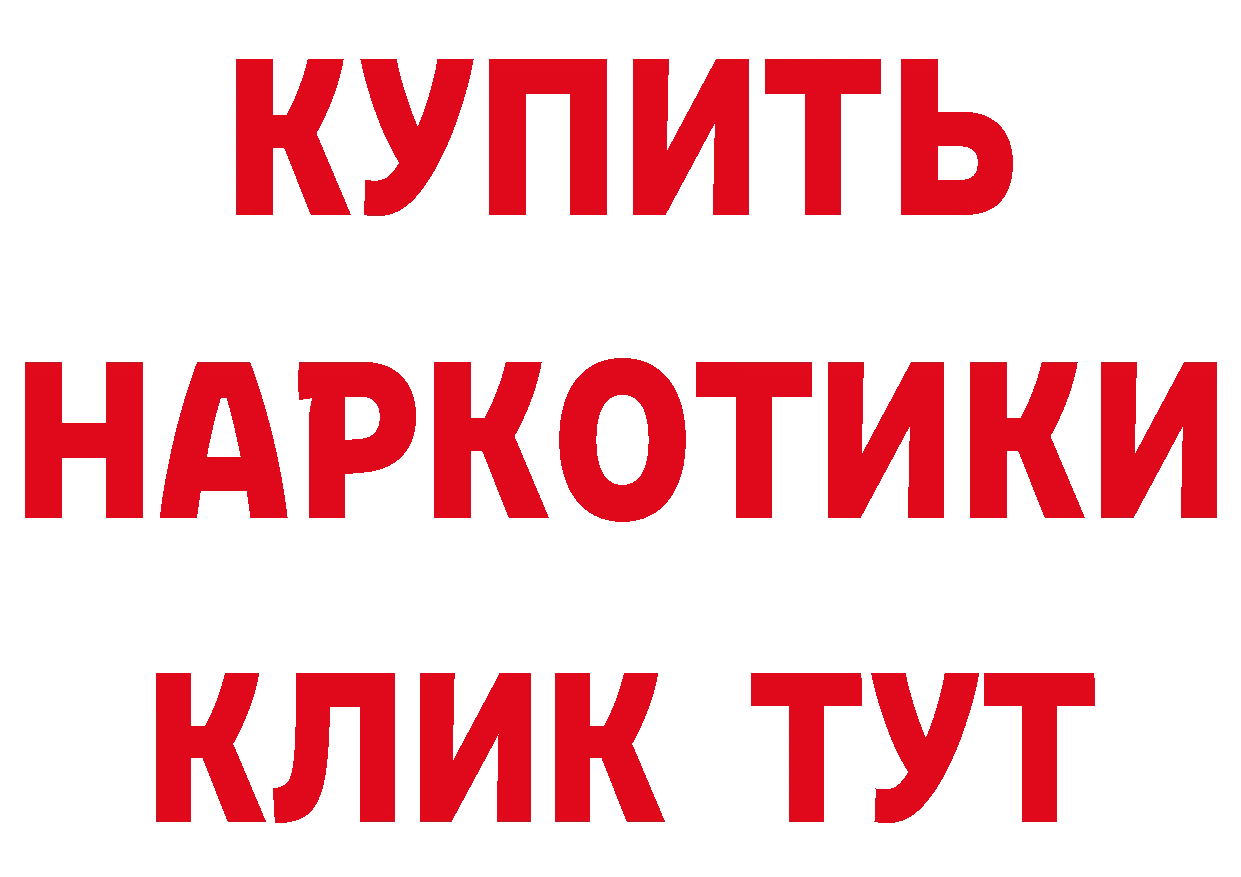 КУПИТЬ
НАРКОТИКИ
КЛИК ТУТ